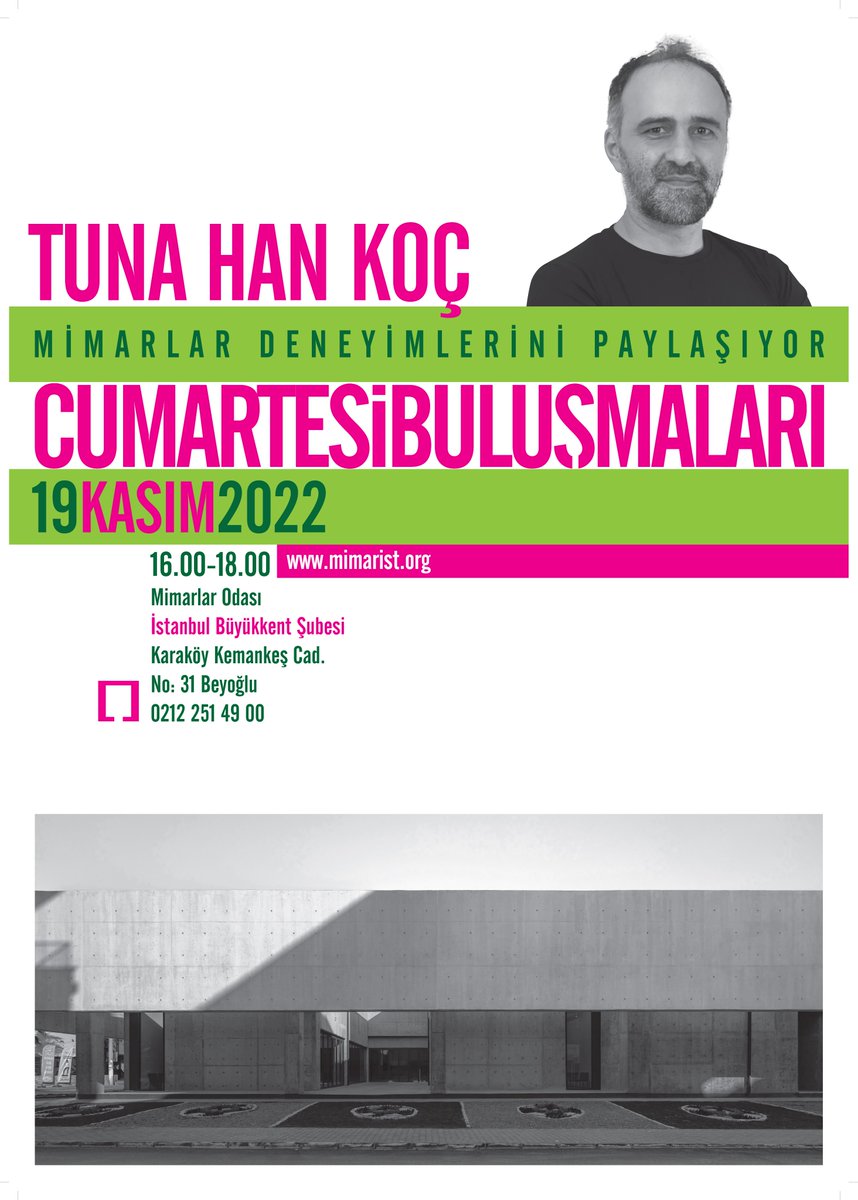 TUNA HAN KOÇ

MİMARLAR DENEYİMLERİNİ PAYLAŞIYOR

CUMARTESİBULUŞMALARI

19KASIM2022

16.00-18.00

www.mimarist.org

Mimarlar Odası
İstanbul Büyükkent Şubesi
Karaköy Kemankeş Cad.
No: 31 Beyoğlu
0212 251 49 00